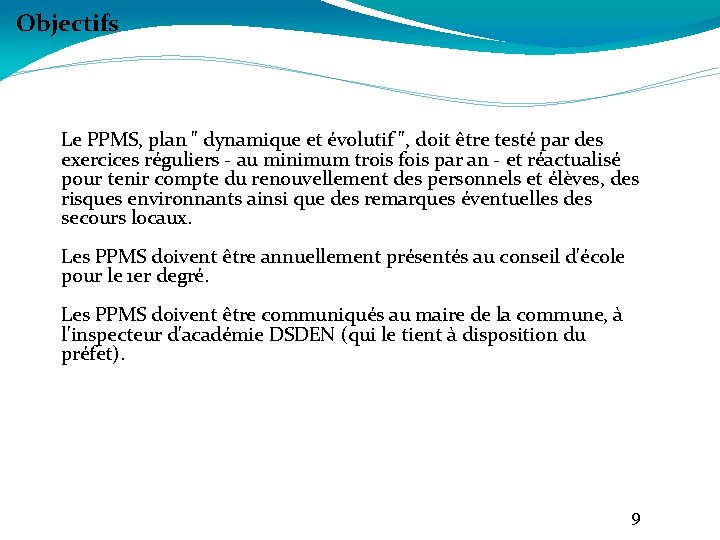 Objectifs

Le PPMS, plan " dynamique et évolutif ", doit être testé par des exercices réguliers - au minimum trois fois par an - et réactualisé pour tenir compte du renouvellement des personnels et élèves, des risques environnants ainsi que des remarques éventuelles des secours locaux.

Les PPMS doivent être annuellement présentés au conseil d'école pour le 1er degré.

Les PPMS doivent être communiqués au maire de la commune, à l'inspecteur d'académie DSDEN (qui le tient à disposition du préfet).

9